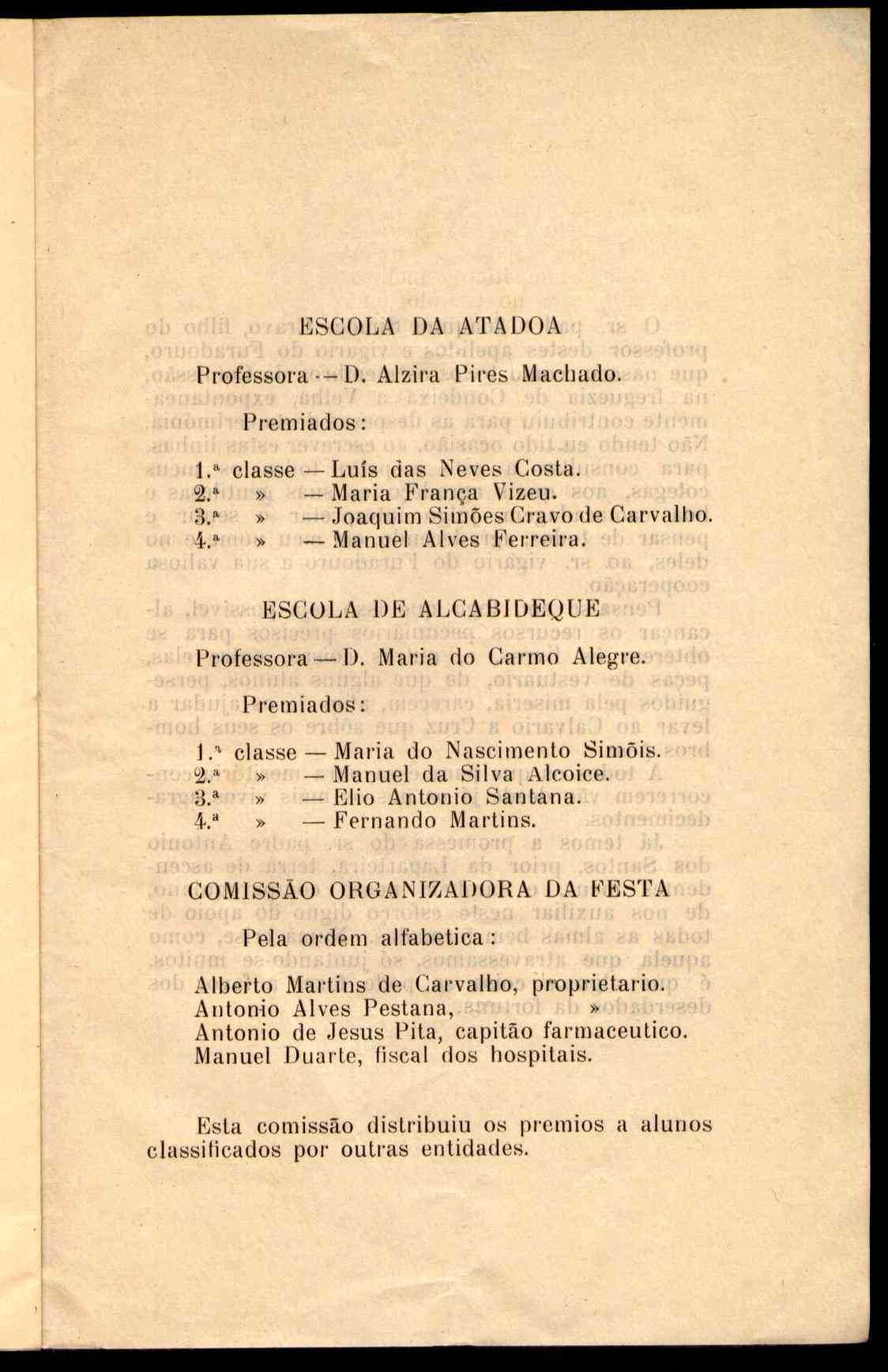 ESCOLA DA ATADOA

Professora — D. Alzira Pires Machado.

Premiados:

1.ª classe — Luís das Neves Costa.
2.ª » — Maria França Vizeu.
3.ª » — Joaquim Simões Cravo de Carvalho.
4.ª » — Manuel Alves Ferreira.

ESCOLA DE ALCABIDEQUE

Professora — D. Maria do Carmo Alegre.

Premiados:

1.ª classe — Maria do Nascimento Simõis.
2.ª » — Manuel da Silva Alcoice.
3.ª » — Elio Antonio Santana.
4.ª » — Fernando Martins.

COMISSÃO ORGANIZADORA DA FESTA

Pela ordem alfabetica:

Alberto Martins de Carvalho, proprietario.
Antonio Alves Pestana, »
Antonio de Jesus Pita, capitão farmaceutico.
Manuel Duarte, fiscal dos hospitais.

Esta comissão distribuiu os premios a alunos classificados por outras entidades.